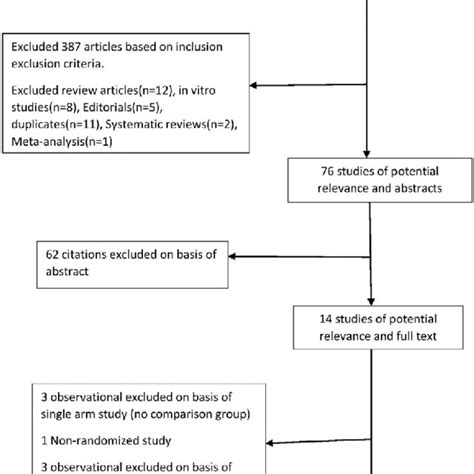 Excluded 387 articles based on inclusion exclusion criteria.

Excluded review articles(n=12), in vitro studies(n=8), Editorials(n=5), duplicates(n=11), Systematic reviews(n=2), Meta-analysis(n=1)

76 studies of potential relevance and abstracts

62 citations excluded on basis of abstract

14 studies of potential relevance and full text

3 observational excluded on basis of single arm study (no comparison group)

1 Non-randomized study

3 observational excluded on basis of